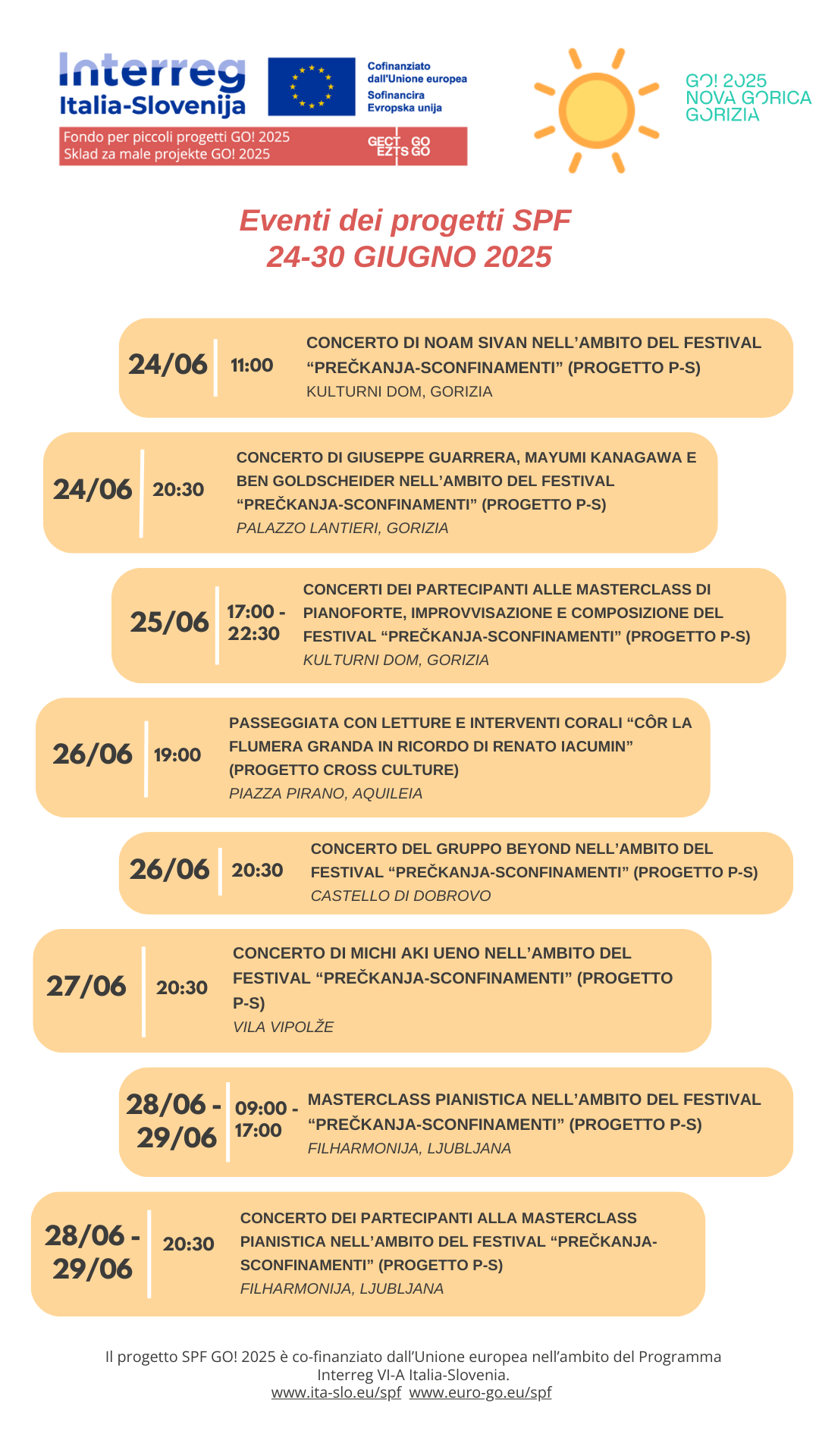 Interreg Italia-Slovenija

Cofinanziato dall'Unione europea
Sofinancira Evropska unija

Fondo per piccoli progetti GO! 2025
Sklad za male projekte GO! 2025

GECT GO
EZTS GO

GO! 2025 NOVA GORICA GORIZIA

Eventi dei progetti SPF
24-30 GIUGNO 2025

24/06 11:00 CONCERTO DI NOAM SIVAN NELL'AMBITO DEL FESTIVAL "PREČKANJA-SCONFINAMENTI" (PROGETTO P-S)
KULTURNI DOM, GORIZIA

24/06 20:30 CONCERTO DI GIUSEPPE GUARRERA, MAYUMI KANAGAWA E BEN GOLDSCHEIDER NELL'AMBITO DEL FESTIVAL "PREČKANJA-SCONFINAMENTI" (PROGETTO P-S)
PALAZZO LANTIERI, GORIZIA

25/06 17:00 - 22:30 CONCERTI DEI PARTECIPANTI ALLE MASTERCLASS DI PIANOFORTE, IMPROVVISAZIONE E COMPOSIZIONE DEL FESTIVAL "PREČKANJA-SCONFINAMENTI" (PROGETTO P-S)
KULTURNI DOM, GORIZIA

26/06 19:00 PASSEGGIATA CON LETTURE E INTERVENTI CORALI "CÔR LA FLUMERA GRANDA IN RICORDO DI RENATO IACUMIN" (PROGETTO CROSS CULTURE)
PIAZZA PIRANO, AQUILEIA

26/06 20:30 CONCERTO DEL GRUPPO BEYOND NELL'AMBITO DEL FESTIVAL "PREČKANJA-SCONFINAMENTI" (PROGETTO P-S)
CASTELLO DI DOBROVO

27/06 20:30 CONCERTO DI MICHI AKI UENO NELL'AMBITO DEL FESTIVAL "PREČKANJA-SCONFINAMENTI" (PROGETTO P-S)
VILA VIPOLŽE

28/06 - 29/06 09:00 - 17:00 MASTERCLASS PIANISTICA NELL'AMBITO DEL FESTIVAL "PREČKANJA-SCONFINAMENTI" (PROGETTO P-S)
FILHARMONIJA, LJUBLJANA

28/06 - 29/06 20:30 CONCERTO DEI PARTECIPANTI ALLA MASTERCLASS PIANISTICA NELL'AMBITO DEL FESTIVAL "PREČKANJA-SCONFINAMENTI" (PROGETTO P-S)
FILHARMONIJA, LJUBLJANA

Il progetto SPF GO! 2025 è co-finanziato dall'Unione europea nell'ambito del Programma Interreg VI-A Italia-Slovenia.
www.ita-slo.eu/spf www.euro-go.eu/spf